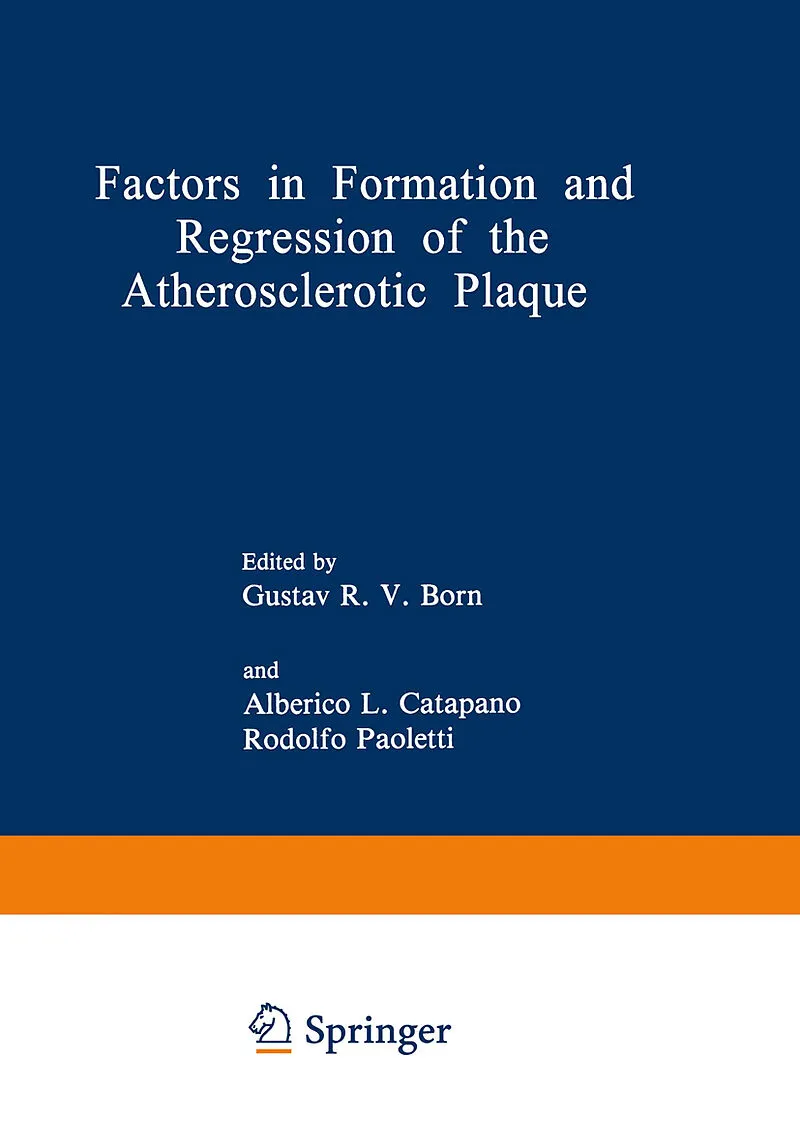 Factors in Formation and Regression of the Atherosclerotic Plaque

Edited by
Gustav R. V. Born

and
Alberico L. Catapano
Rodolfo Paoletti

Springer